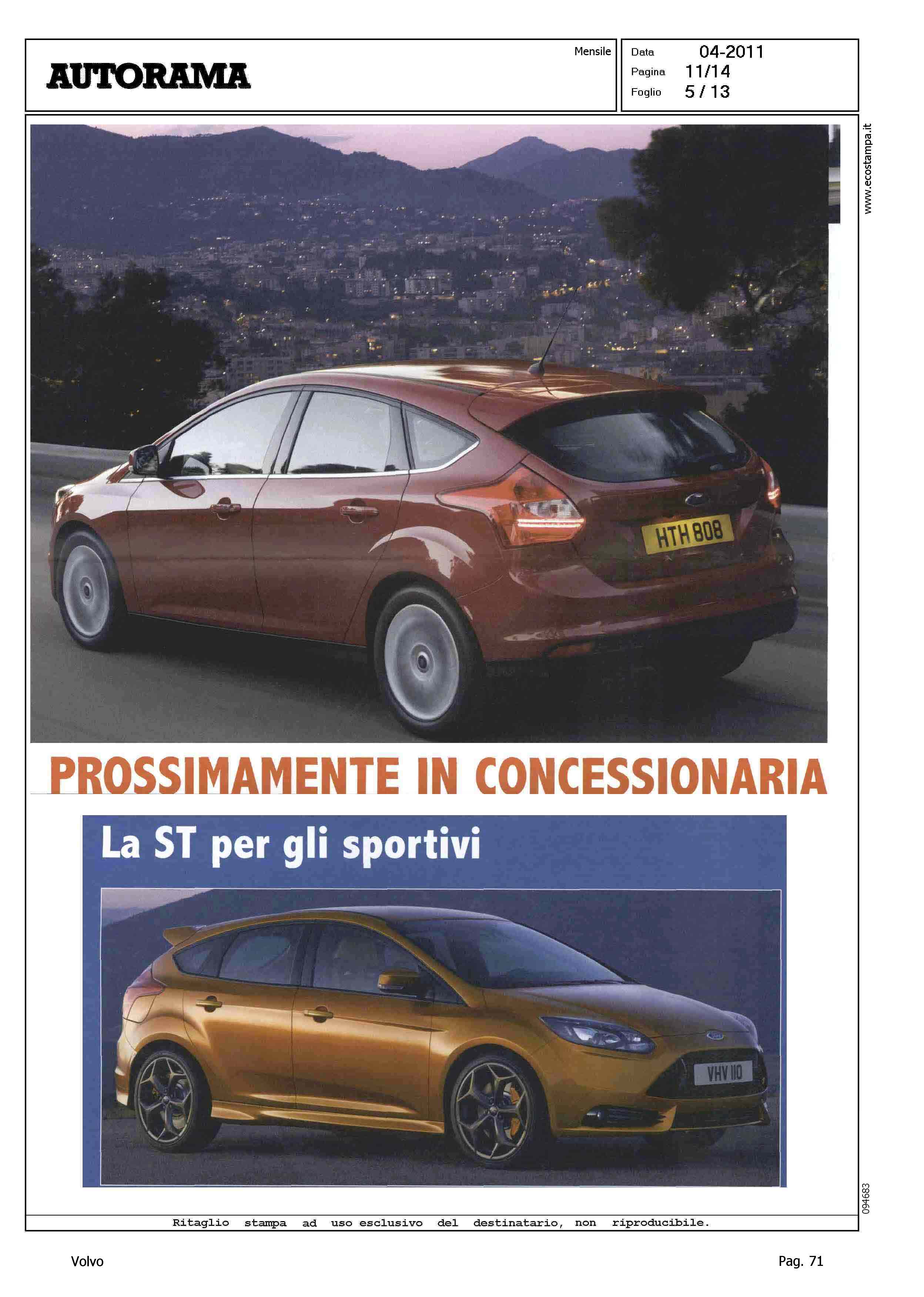 AUTORAMA

Mensile

Data 04-2011
Pagina 11/14
Foglio 5 / 13

www.ecostampa.it

HTH 808

PROSSIMAMENTE IN CONCESSIONARIA

La ST per gli sportivi

VHV 110

094683

Ritaglio stampa ad uso esclusivo del destinatario, non riproducibile.

Volvo

Pag. 71